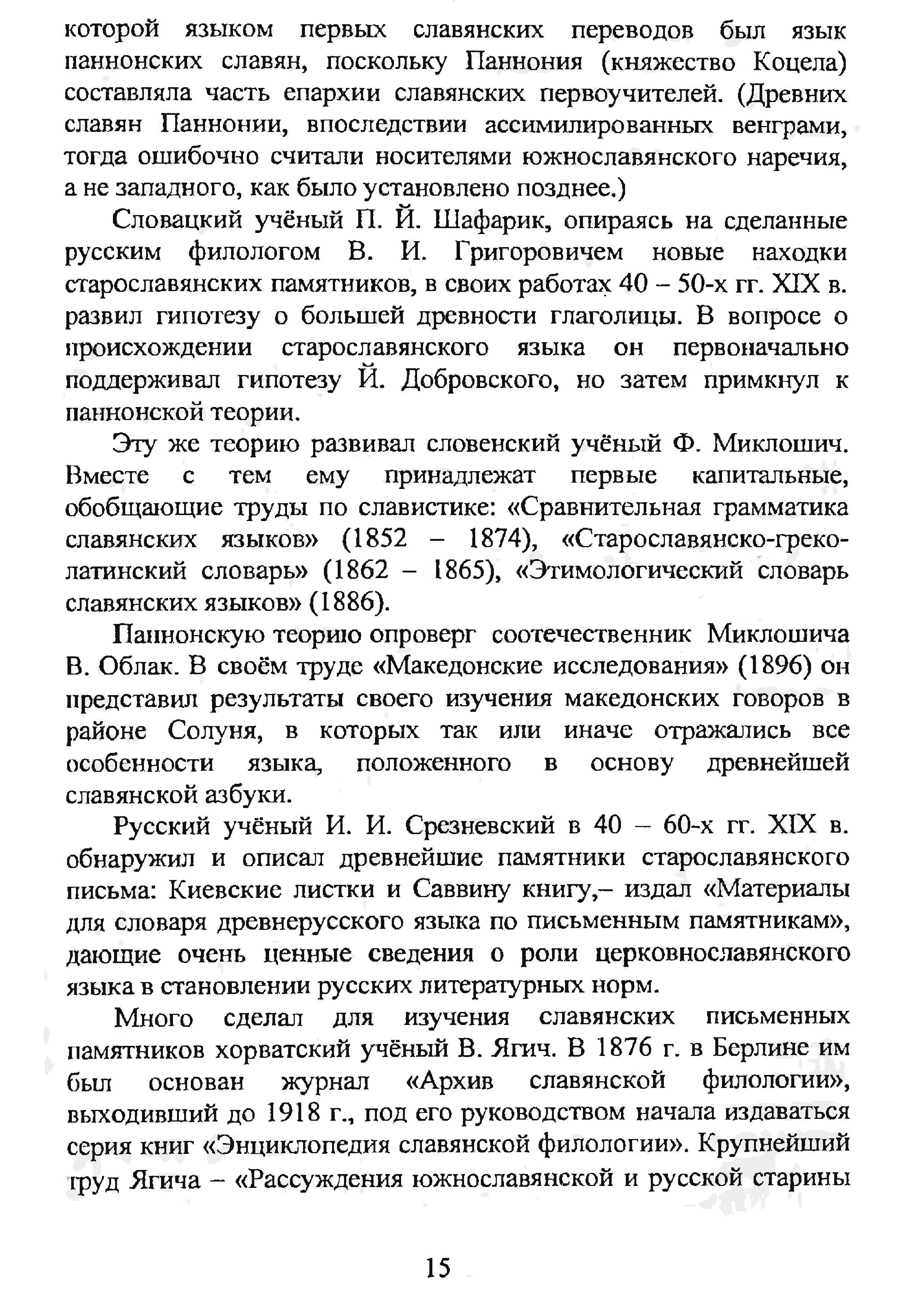 которой языком первых славянских переводов был язык паннонских славян, поскольку Паннония (княжество Коцела) составляла часть епархии славянских первоучителей. (Древних славян Паннонии, впоследствии ассимилированных венграми, тогда ошибочно считали носителями южнославянского наречия, а не западного, как было установлено позднее.)

Словацкий учёный П. Й. Шафарик, опираясь на сделанные русским филологом В. И. Григоровичем новые находки старославянских памятников, в своих работах 40 – 50-х гг. XIX в. развил гипотезу о большей древности глаголицы. В вопросе о происхождении старославянского языка он первоначально поддерживал гипотезу Й. Добровского, но затем примкнул к паннонской теории.

Эту же теорию развивал словенский учёный Ф. Миклошич. Вместе с тем ему принадлежат первые капитальные, обобщающие труды по славистике: «Сравнительная грамматика славянских языков» (1852 – 1874), «Старославянско-греко-латинский словарь» (1862 – 1865), «Этимологический словарь славянских языков» (1886).

Паннонскую теорию опроверг соотечественник Миклошича В. Облак. В своём труде «Македонские исследования» (1896) он представил результаты своего изучения македонских говоров в районе Солуня, в которых так или иначе отражались все особенности языка, положенного в основу древнейшей славянской азбуки.

Русский учёный И. И. Срезневский в 40 – 60-х гг. XIX в. обнаружил и описал древнейшие памятники старославянского письма: Киевские листки и Саввину книгу,– издал «Материалы для словаря древнерусского языка по письменным памятникам», дающие очень ценные сведения о роли церковнославянского языка в становлении русских литературных норм.

Много сделал для изучения славянских письменных памятников хорватский учёный В. Ягич. В 1876 г. в Берлине им был основан журнал «Архив славянской филологии», выходивший до 1918 г., под его руководством начала издаваться серия книг «Энциклопедия славянской филологии». Крупнейший труд Ягича – «Рассуждения южнославянской и русской старины

15